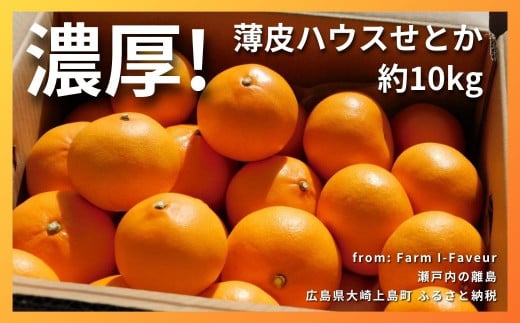 濃厚!

薄皮ハウスせとか
約10kg

from: Farm I-Faveur
瀬戸内の離島
広島県大崎上島町 ふるさと納税